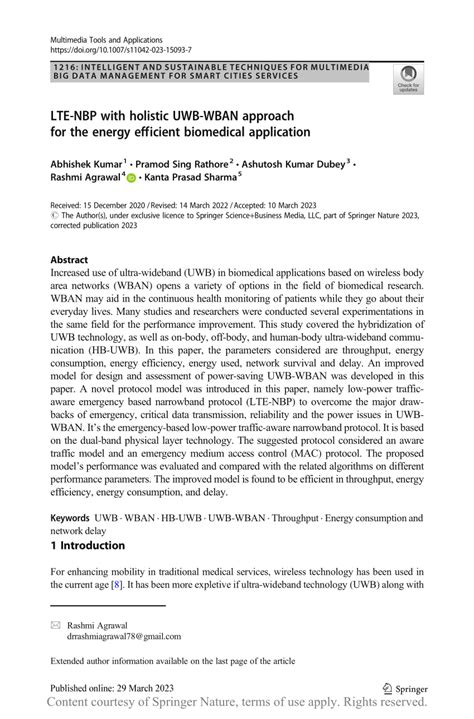 Multimedia Tools and Applications
https://doi.org/10.1007/s11042-023-15093-7

1216: INTELLIGENT AND SUSTAINABLE TECHNIQUES FOR MULTIMEDIA BIG DATA MANAGEMENT FOR SMART CITIES SERVICES

Check for updates

LTE-NBP with holistic UWB-WBAN approach for the energy efficient biomedical application

Abhishek Kumar$^1$ · Pramod Sing Rathore$^2$ · Ashutosh Kumar Dubey$^3$ · Rashmi Agrawal$^4$ · Kanta Prasad Sharma$^5$

Received: 15 December 2020 / Revised: 14 March 2022 / Accepted: 10 March 2023
© The Author(s), under exclusive licence to Springer Science+Business Media, LLC, part of Springer Nature 2023, corrected publication 2023

Abstract
Increased use of ultra-wideband (UWB) in biomedical applications based on wireless body area networks (WBAN) opens a variety of options in the field of biomedical research. WBAN may aid in the continuous health monitoring of patients while they go about their everyday lives. Many studies and researchers were conducted several experimentations in the same field for the performance improvement. This study covered the hybridization of UWB technology, as well as on-body, off-body, and human-body ultra-wideband communication (HB-UWB). In this paper, the parameters considered are throughput, energy consumption, energy efficiency, energy used, network survival and delay. An improved model for design and assessment of power-saving UWB-WBAN was developed in this paper. A novel protocol model was introduced in this paper, namely low-power traffic-aware emergency based narrowband protocol (LTE-NBP) to overcome the major drawbacks of emergency, critical data transmission, reliability and the power issues in UWB-WBAN. It's the emergency-based low-power traffic-aware narrowband protocol. It is based on the dual-band physical layer technology. The suggested protocol considered an aware traffic model and an emergency medium access control (MAC) protocol. The proposed model's performance was evaluated and compared with the related algorithms on different performance parameters. The improved model is found to be efficient in throughput, energy efficiency, energy consumption, and delay.

Keywords UWB · WBAN · HB-UWB · UWB-WBAN · Throughput · Energy consumption and network delay

1 Introduction

For enhancing mobility in traditional medical services, wireless technology has been used in the current age [8]. It has been more expletive if ultra-wideband technology (UWB) along with

Rashmi Agrawal
drrashmiagrawal78@gmail.com

Extended author information available on the last page of the article

Published online: 29 March 2023

Springer

Content courtesy of Springer Nature, terms of use apply. Rights reserved.